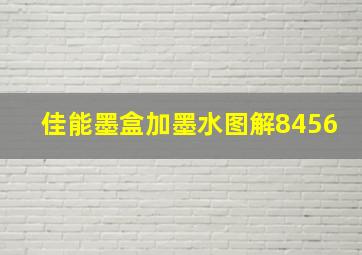 佳能墨盒加墨水图解8456